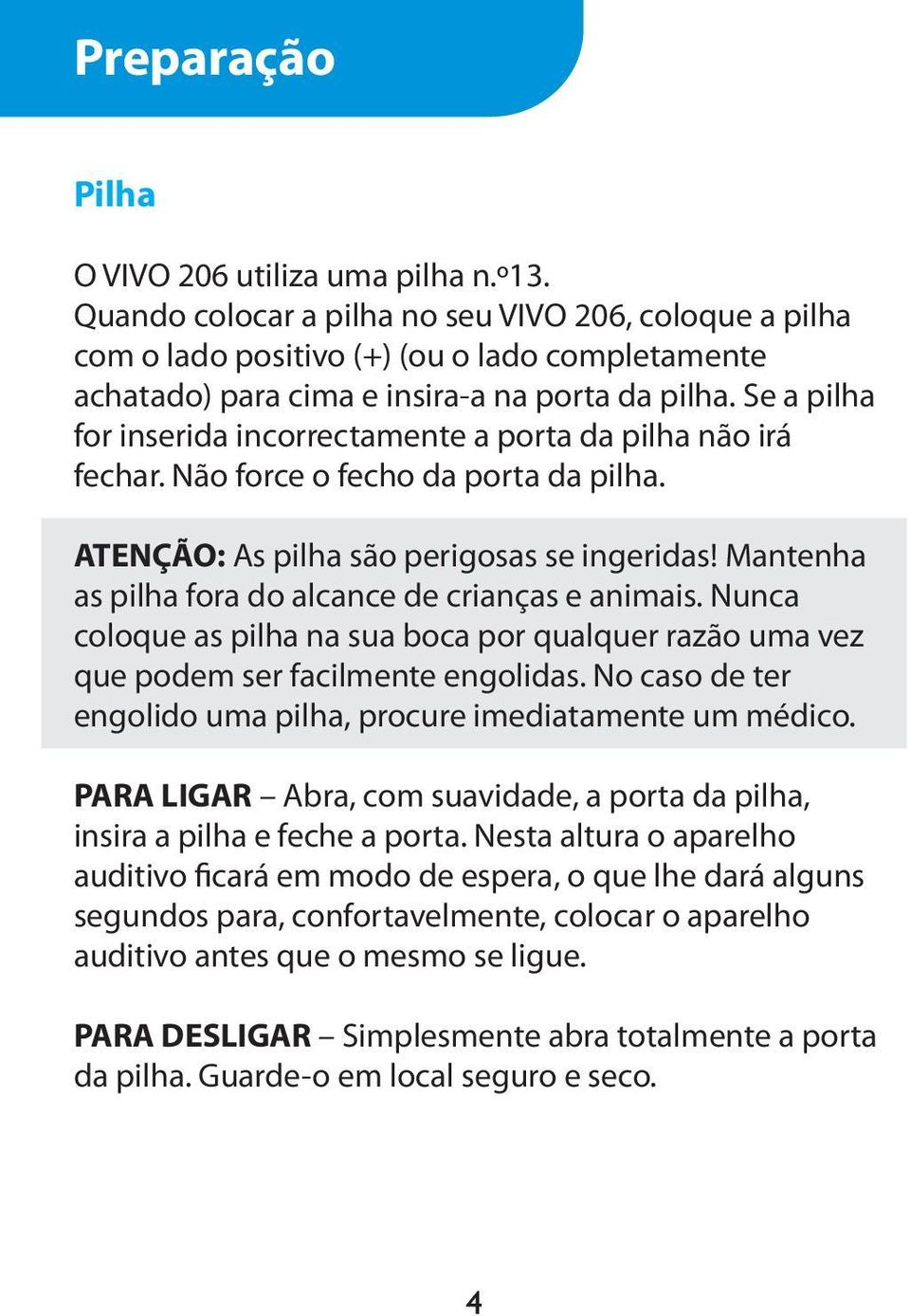 Preparação

Pilha

O VIVO 206 utiliza uma pilha n.º13.
Quando colocar a pilha no seu VIVO 206, coloque a pilha com o lado positivo (+) (ou o lado completamente achatado) para cima e insira-a na porta da pilha. Se a pilha for inserida incorrectamente a porta da pilha não irá fechar. Não force o fecho da porta da pilha.

ATENÇÃO: As pilha são perigosas se ingeridas! Mantenha as pilha fora do alcance de crianças e animais. Nunca coloque as pilha na sua boca por qualquer razão uma vez que podem ser facilmente engolidas. No caso de ter engolido uma pilha, procure imediatamente um médico.

PARA LIGAR – Abra, com suavidade, a porta da pilha, insira a pilha e feche a porta. Nesta altura o aparelho auditivo ficará em modo de espera, o que lhe dará alguns segundos para, confortavelmente, colocar o aparelho auditivo antes que o mesmo se ligue.

PARA DESLIGAR – Simplesmente abra totalmente a porta da pilha. Guarde-o em local seguro e seco.

4